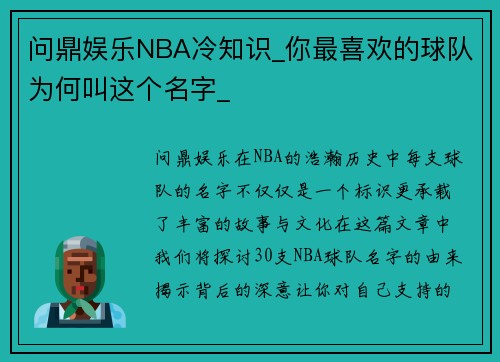 问鼎娱乐NBA冷知识_你最喜欢的球队为何叫这个名字_

问鼎娱乐在NBA的浩瀚历史中每支球队的名字不仅仅是一个标识更承载了丰富的故事与文化在这篇文章中我们将探讨30支NBA球队名字的由来揭示背后的深意让你对自己支持的